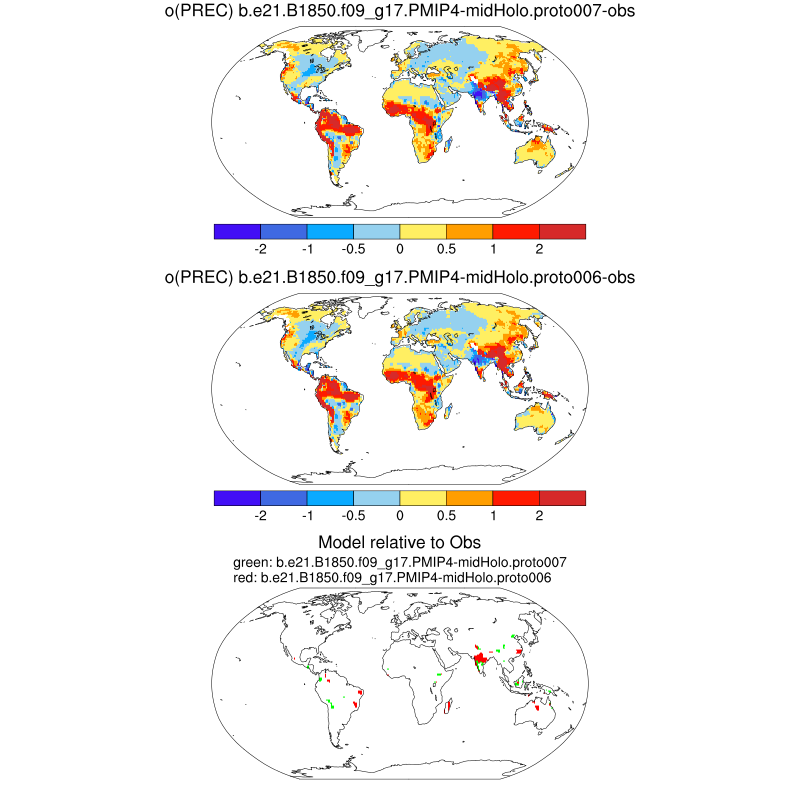 o(PREC) b.e21.B1850.f09_g17.PMIP4-midHolo.proto007-obs

-2 -1 -0.5 0 0.5 1 2

o(PREC) b.e21.B1850.f09_g17.PMIP4-midHolo.proto006-obs

-2 -1 -0.5 0 0.5 1 2

Model relative to Obs
green: b.e21.B1850.f09_g17.PMIP4-midHolo.proto007
red: b.e21.B1850.f09_g17.PMIP4-midHolo.proto006